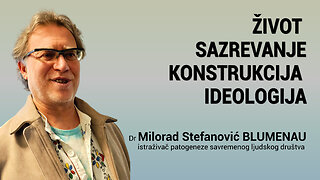 ŽIVOT
SAZREVANJE
KONSTRUKCIJA
IDEOLOGIJA

Dr Milorad Stefanović BLUMENAU
istraživač patogeneze savremenog ljudskog društva